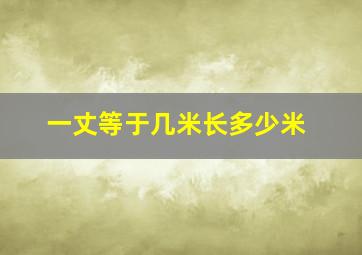 一丈等于几米长多少米